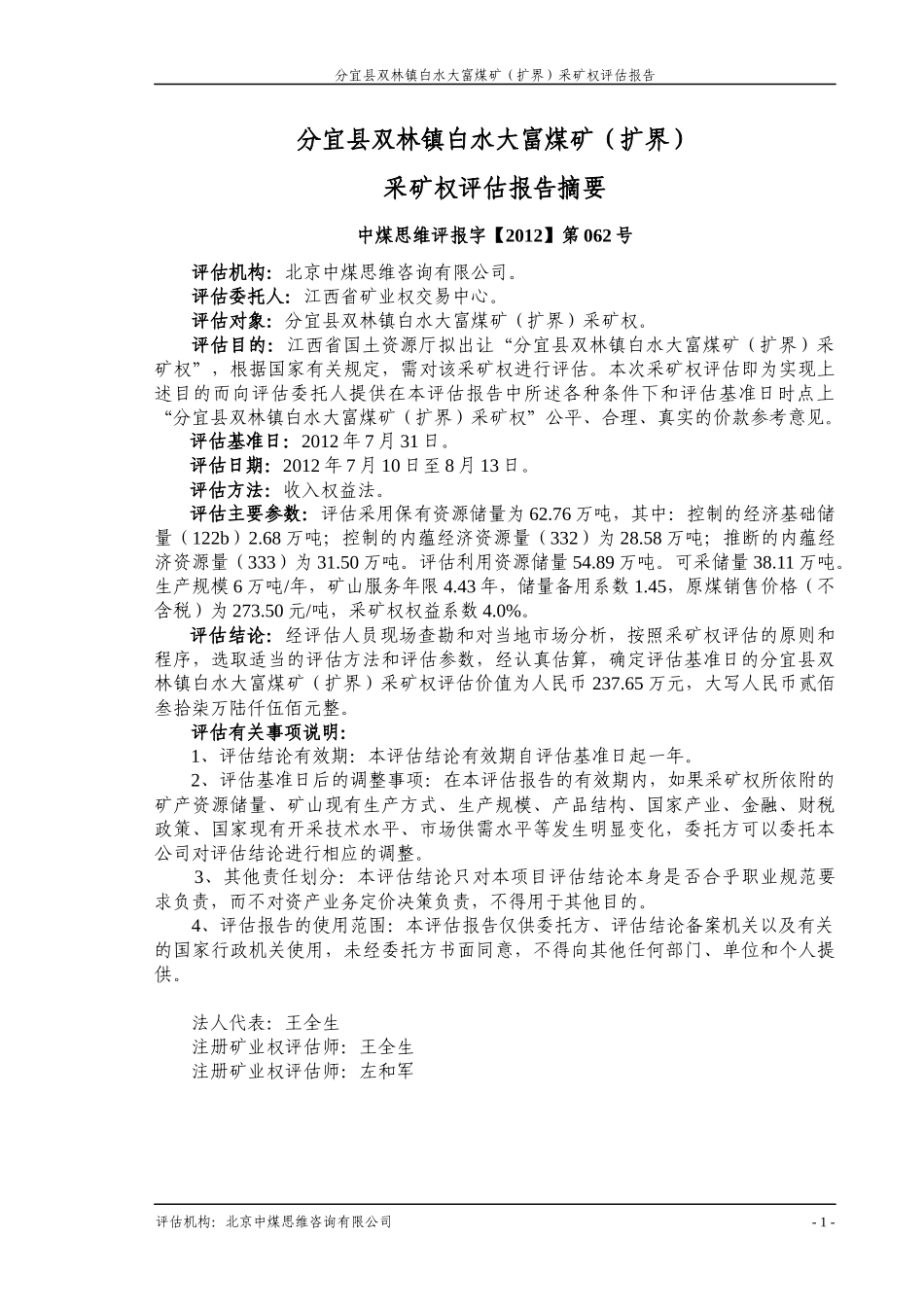 分宜县双林镇白水大富煤矿（扩界）采矿权评估报告

分宜县双林镇白水大富煤矿（扩界）

采矿权评估报告摘要

中煤思维评报字【2012】第062号

评估机构：北京中煤思维咨询有限公司。

评估委托人：江西省矿业权交易中心。

评估对象：分宜县双林镇白水大富煤矿（扩界）采矿权。

评估目的：江西省国土资源厅拟出让“分宜县双林镇白水大富煤矿（扩界）采矿权”，根据国家有关规定，需对该采矿权进行评估。本次采矿权评估即为实现上述目的而向评估委托人提供在本评估报告中所述各种条件下和评估基准日时点上“分宜县双林镇白水大富煤矿（扩界）采矿权”公平、合理、真实的价款参考意见。

评估基准日：2012年7月31日。

评估日期：2012年7月10日至8月13日。

评估方法：收入权益法。

评估主要参数：评估采用保有资源储量为62.76万吨，其中：控制的经济基础储量（122b）2.68万吨；控制的内蕴经济资源量（332）为28.58万吨；推断的内蕴经济资源量（333）为31.50万吨。评估利用资源储量54.89万吨。可采储量38.11万吨。生产规模6万吨/年，矿山服务年限4.43年，储量备用系数1.45，原煤销售价格（不含税）为273.50元/吨，采矿权权益系数4.0%。

评估结论：经评估人员现场查勘和对当地市场分析，按照采矿权评估的原则和程序，选取适当的评估方法和评估参数，经认真估算，确定评估基准日的分宜县双林镇白水大富煤矿（扩界）采矿权评估价值为人民币237.65万元，大写人民币贰佰叁拾柒万陆仟伍佰元整。

评估有关事项说明：

1、评估结论有效期：本评估结论有效期自评估基准日起一年。

2、评估基准日后的调整事项：在本评估报告的有效期内，如果采矿权所依附的矿产资源储量、矿山现有生产方式、生产规模、产品结构、国家产业、金融、财税政策、国家现有开采技术水平、市场供需水平等发生明显变化，委托方可以委托本公司对评估结论进行相应的调整。

3、其他责任划分：本评估结论只对本项目评估结论本身是否合乎职业规范要求负责，而不对资产业务定价决策负责，不得用于其他目的。

4、评估报告的使用范围：本评估报告仅供委托方、评估结论备案机关以及有关的国家行政机关使用，未经委托方书面同意，不得向其他任何部门、单位和个人提供。

法人代表：王全生
注册矿业权评估师：王全生
注册矿业权评估师：左和军

评估机构：北京中煤思维咨询有限公司 - 1 -